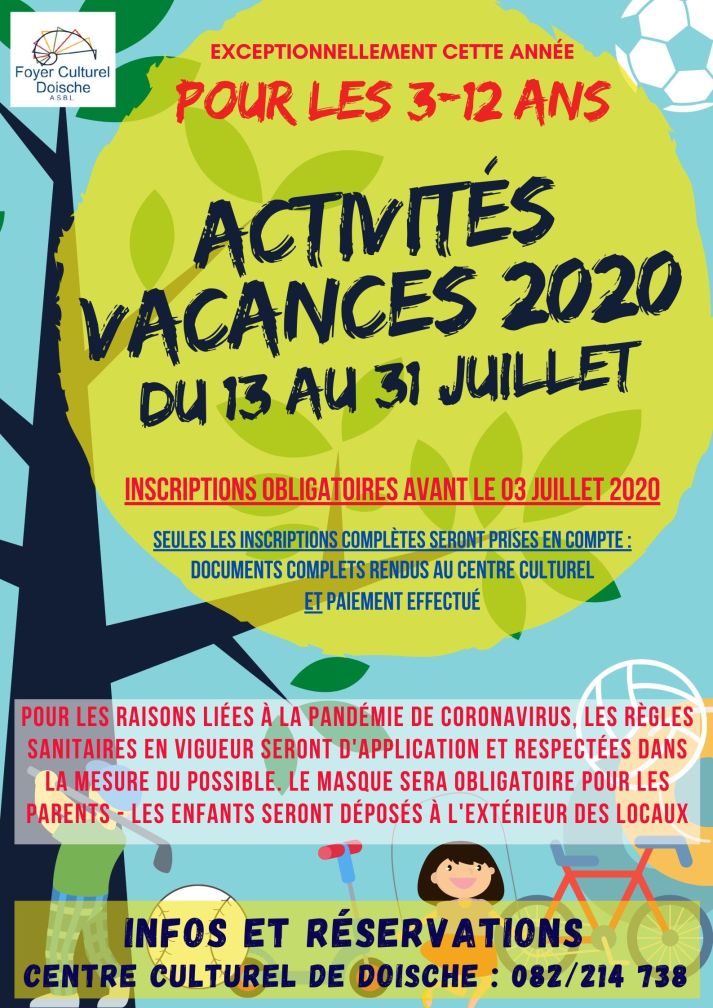 Foyer Culturel Doische
A.S.B.L.

EXCEPTIONNELLEMENT CETTE ANNÉE
POUR LES 3-12 ANS

ACTIVITÉS VACANCES 2020
DU 13 AU 31 JUILLET

INSCRIPTIONS OBLIGATOIRES AVANT LE 03 JUILLET 2020

SEULES LES INSCRIPTIONS COMPLÈTES SERONT PRISES EN COMPTE : DOCUMENTS COMPLETS RENDUS AU CENTRE CULTUREL ET PAIEMENT EFFECTUÉ

POUR LES RAISONS LIÉES À LA PANDÉMIE DE CORONAVIRUS, LES RÈGLES SANITAIRES EN VIGUEUR SERONT D'APPLICATION ET RESPECTÉES DANS LA MESURE DU POSSIBLE. LE MASQUE SERA OBLIGATOIRE POUR LES PARENTS - LES ENFANTS SERONT DÉPOSÉS À L'EXTÉRIEUR DES LOCAUX

INFOS ET RÉSERVATIONS
CENTRE CULTUREL DE DOISCHE : 082/214 738